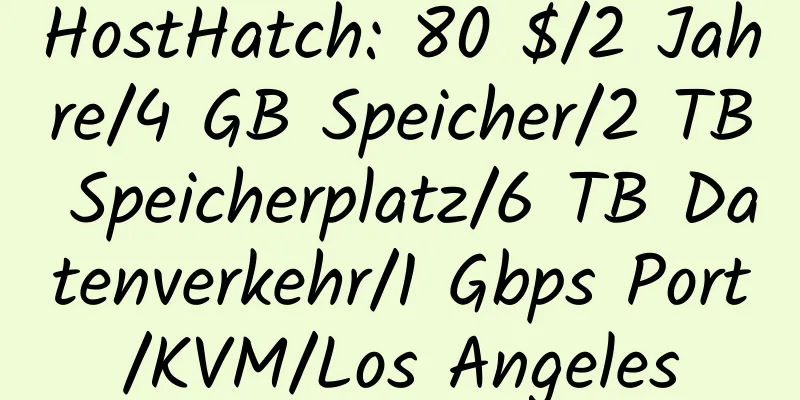 HostHatch: 80 $/2 Jahre/4 GB Speicher/2 TB Speicherplatz/6 TB Datenverkehr/1 Gbps Port/KVM/Los Angeles